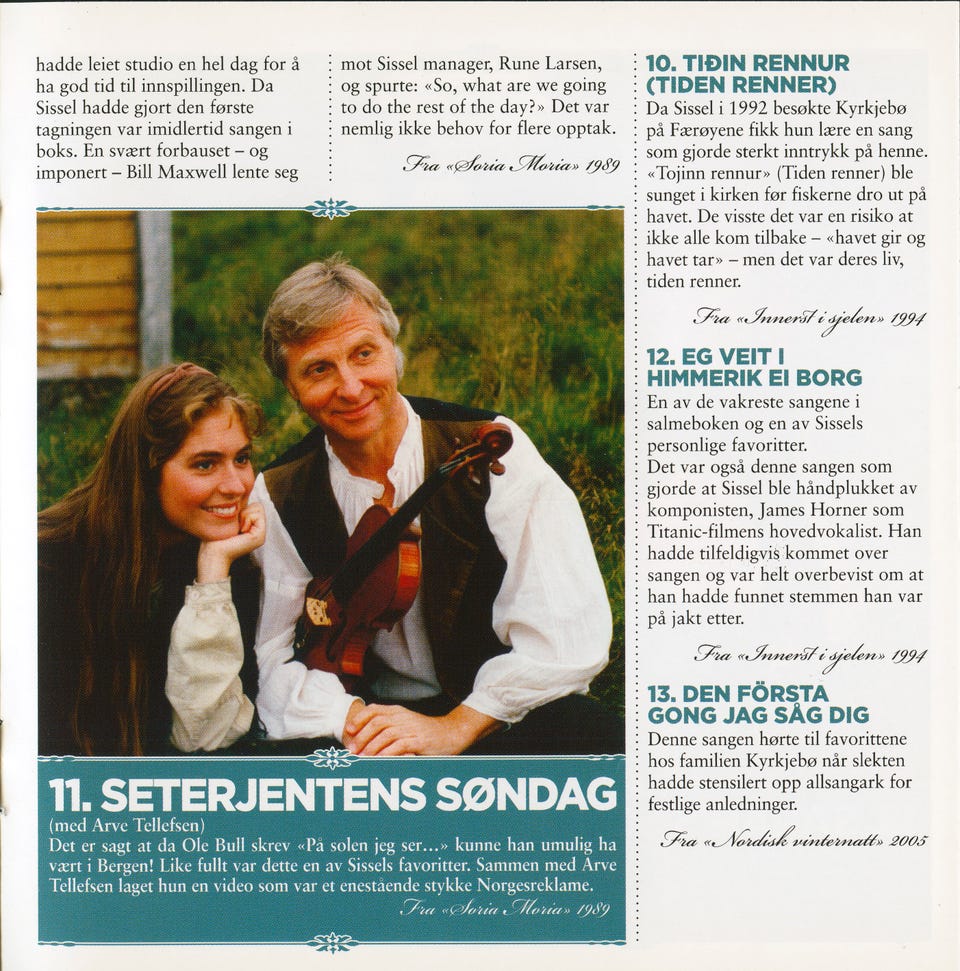 hadde leiet studio en hel dag for å ha god tid til innspillingen. Da Sissel hadde gjort den første tagningen var imidlertid sangen i boks. En svært forbauset – og imponert – Bill Maxwell lente seg

mot Sissel manager, Rune Larsen, og spurte: «So, what are we going to do the rest of the day?» Det var nemlig ikke behov for flere opptak.

Fra «Soria Moria» 1989

11. SETERJENTENS SØNDAG

(med Arve Tellefsen)
Det er sagt at da Ole Bull skrev «På solen jeg ser…» kunne han umulig ha vært i Bergen! Like fullt var dette en av Sissels favoritter. Sammen med Arve Tellefsen laget hun en video som var et enestående stykke Norgesreklame.

Fra «Soria Moria» 1989

10. TIÐIN RENNUR (TIDEN RENNER)

Da Sissel i 1992 besøkte Kyrkjebø på Færøyene fikk hun lære en sang som gjorde sterkt inntrykk på henne. «Tojinn rennur» (Tiden renner) ble sunget i kirken før fiskerne dro ut på havet. De visste det var en risiko at ikke alle kom tilbake – «havet gir og havet tar» – men det var deres liv, tiden renner.

Fra «Innerst i sjelen» 1994

12. EG VEIT I HIMMERIK EI BORG

En av de vakreste sangene i salmeboken og en av Sissels personlige favoritter.
Det var også denne sangen som gjorde at Sissel ble håndplukket av komponisten, James Horner som Titanic-filmens hovedvokalist. Han hadde tilfeldigvis kommet over sangen og var helt overbevist om at han hadde funnet stemmen han var på jakt etter.

Fra «Innerst i sjelen» 1994

13. DEN FÖRSTA GONG JAG SÅG DIG

Denne sangen hørte til favorittene hos familien Kyrkjebø når slekten hadde stensilert opp allsangark for festlige anledninger.

Fra «Nordisk vinternatt» 2005